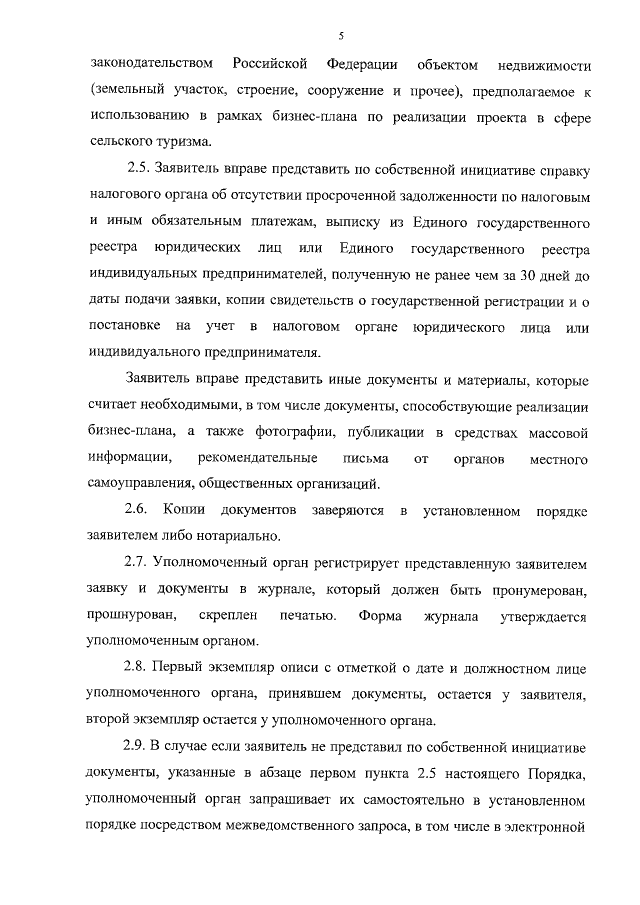 5

законодательством Российской Федерации объектом недвижимости (земельный участок, строение, сооружение и прочее), предполагаемое к использованию в рамках бизнес-плана по реализации проекта в сфере сельского туризма.

2.5. Заявитель вправе представить по собственной инициативе справку налогового органа об отсутствии просроченной задолженности по налоговым и иным обязательным платежам, выписку из Единого государственного реестра юридических лиц или Единого государственного реестра индивидуальных предпринимателей, полученную не ранее чем за 30 дней до даты подачи заявки, копии свидетельств о государственной регистрации и о постановке на учет в налоговом органе юридического лица или индивидуального предпринимателя.

Заявитель вправе представить иные документы и материалы, которые считает необходимыми, в том числе документы, способствующие реализации бизнес-плана, а также фотографии, публикации в средствах массовой информации, рекомендательные письма от органов местного самоуправления, общественных организаций.

2.6. Копии документов заверяются в установленном порядке заявителем либо нотариально.

2.7. Уполномоченный орган регистрирует представленную заявителем заявку и документы в журнале, который должен быть пронумерован, прошнурован, скреплен печатью. Форма журнала утверждается уполномоченным органом.

2.8. Первый экземпляр описи с отметкой о дате и должностном лице уполномоченного органа, принявшем документы, остается у заявителя, второй экземпляр остается у уполномоченного органа.

2.9. В случае если заявитель не представил по собственной инициативе документы, указанные в абзаце первом пункта 2.5 настоящего Порядка, уполномоченный орган запрашивает их самостоятельно в установленном порядке посредством межведомственного запроса, в том числе в электронной